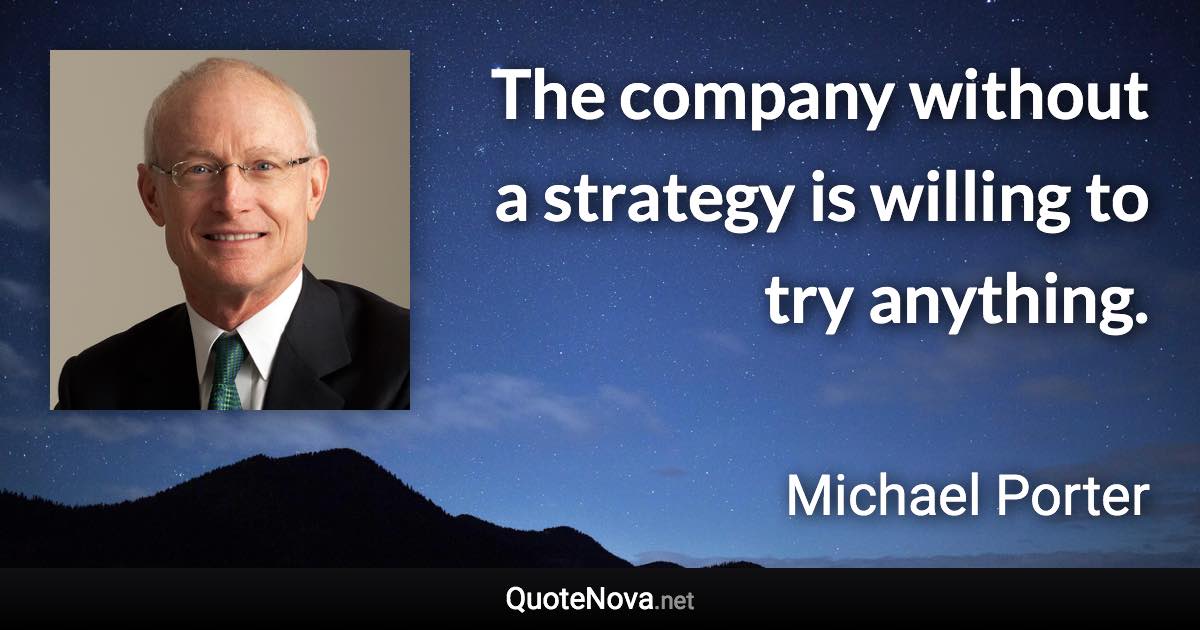 The company without a strategy is willing to try anything.

Michael Porter

QuoteNova.net